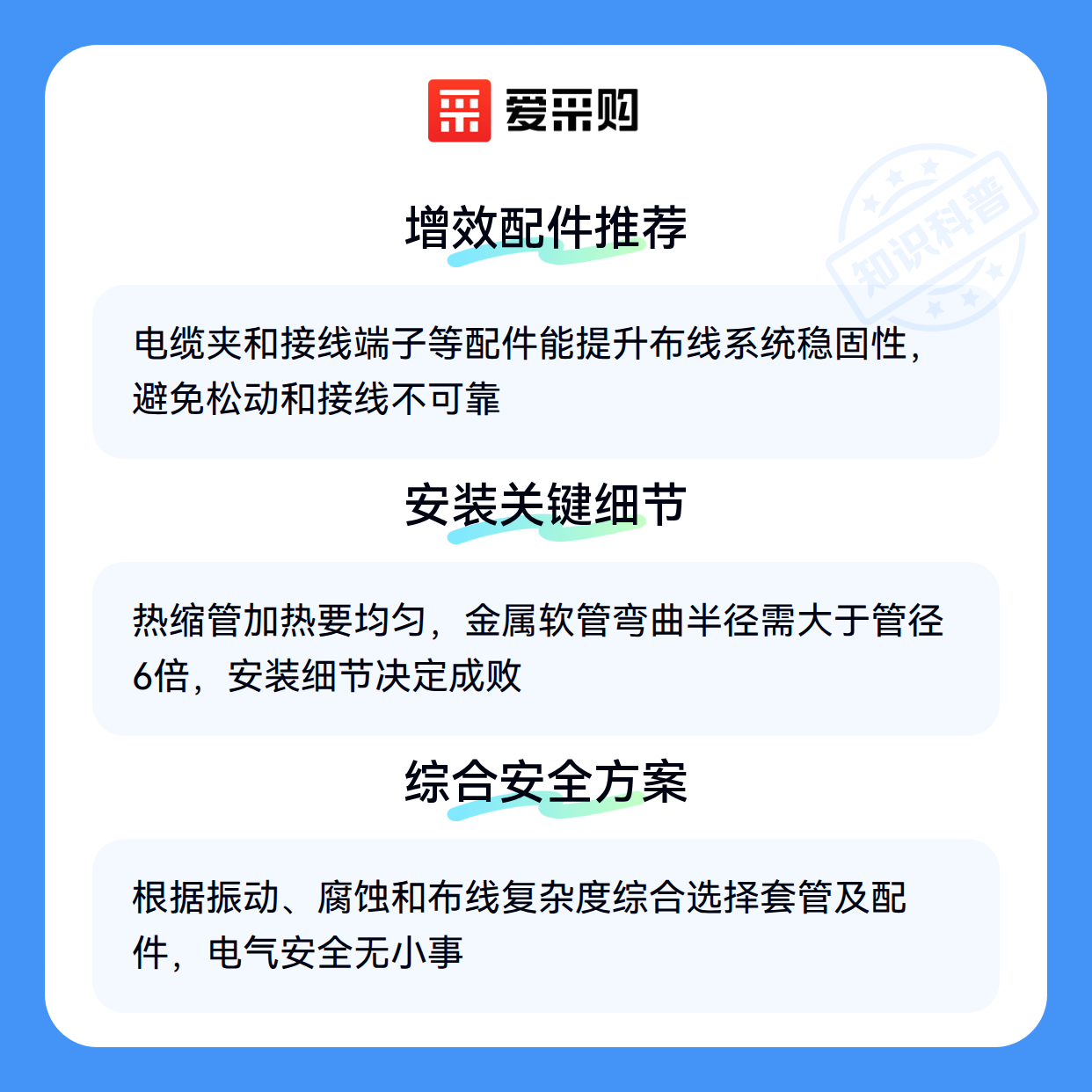 爱采购

增效配件推荐

电缆夹和接线端子等配件能提升布线系统稳固性，避免松动和接线不可靠

安装关键细节

热缩管加热要均匀，金属软管弯曲半径需大于管径6倍，安装细节决定成败

综合安全方案

根据振动、腐蚀和布线复杂度综合选择套管及配件，电气安全无小事

知识科普